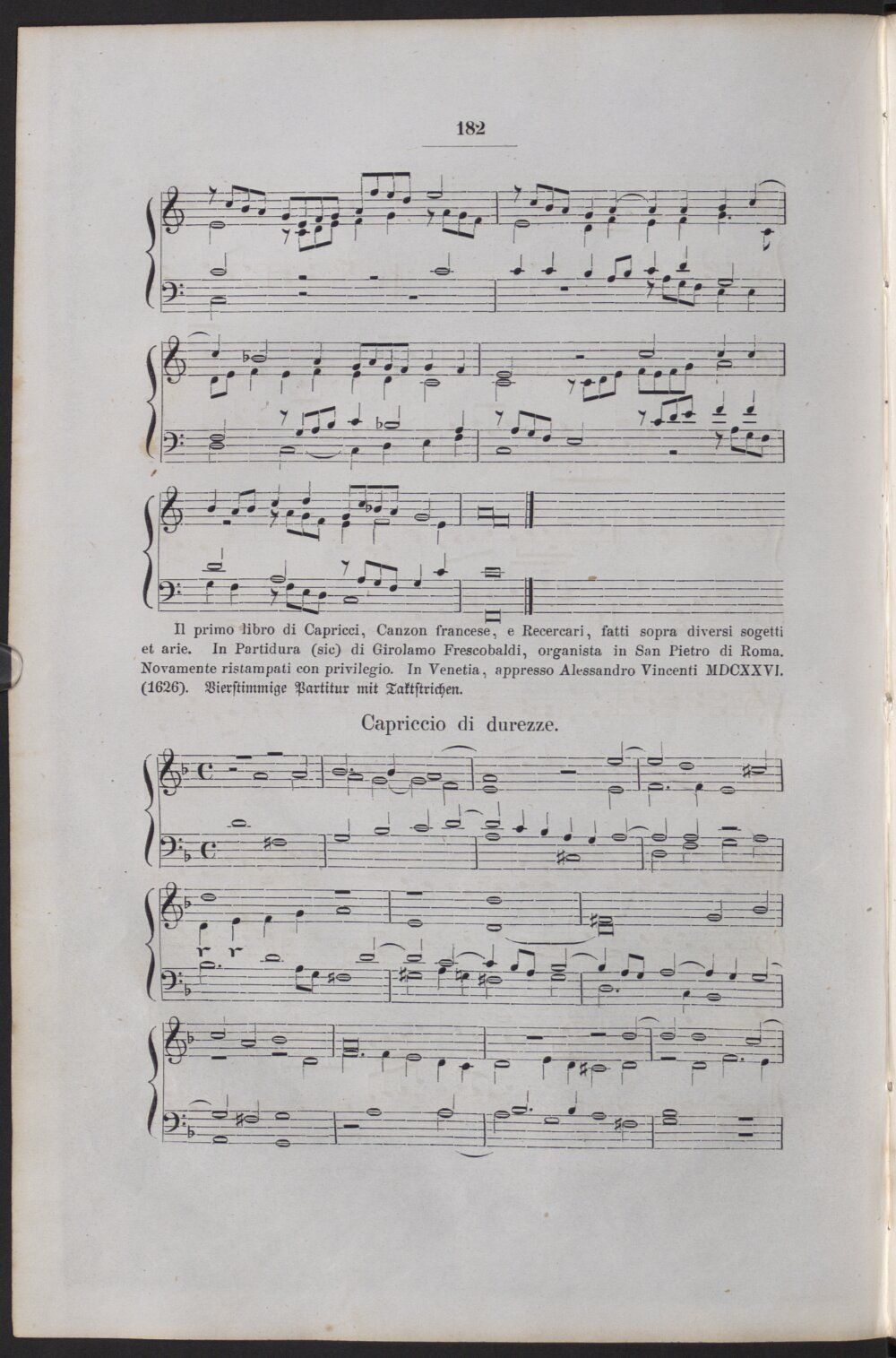 182

Il primo libro di Capricci, Canzon francese, e Recercari, fatti sopra diversi sogetti et arie. In Partidura (sic) di Girolamo Frescobaldi, organista in San Pietro di Roma. Novamente ristampati con privilegio. In Venetia, appresso Alessandro Vincenti MDCXXVI. (1626). Vierstimmige Partitur mit Taktstrichen.

Capriccio di durezze.